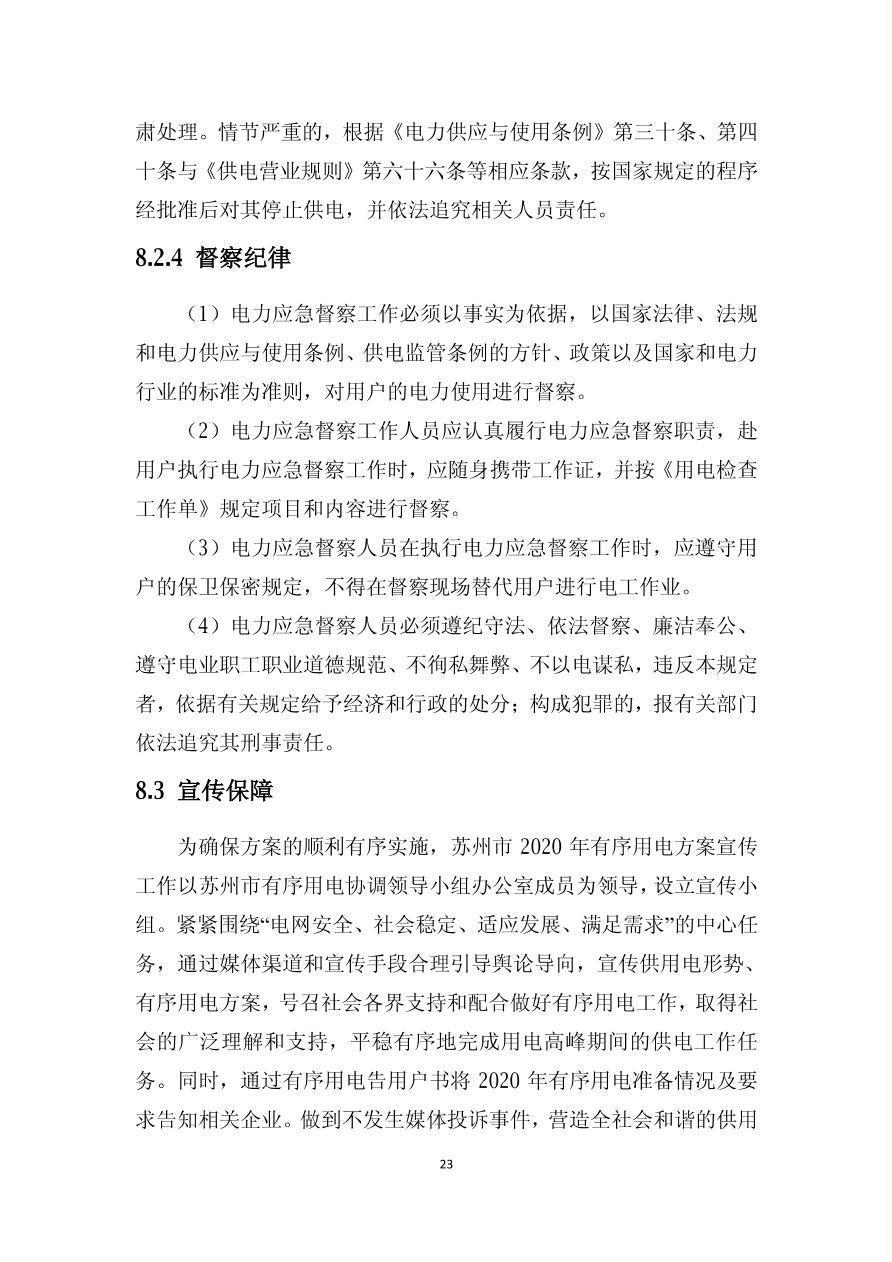 肃处理。情节严重的，根据《电力供应与使用条例》第三十条、第四十条与《供电营业规则》第六十六条等相应条款，按国家规定的程序经批准后对其停止供电，并依法追究相关人员责任。

8.2.4 督察纪律

（1）电力应急督察工作必须以事实为依据，以国家法律、法规和电力供应与使用条例、供电监管条例的方针、政策以及国家和电力行业的标准为准则，对用户的电力使用进行督察。

（2）电力应急督察工作人员应认真履行电力应急督察职责，赴用户执行电力应急督察工作时，应随身携带工作证，并按《用电检查工作单》规定项目和内容进行督察。

（3）电力应急督察人员在执行电力应急督察工作时，应遵守用户的保卫保密规定，不得在督察现场替代用户进行电工作业。

（4）电力应急督察人员必须遵纪守法、依法督察、廉洁奉公、遵守电业职工职业道德规范、不徇私舞弊、不以电谋私，违反本规定者，依据有关规定给予经济和行政的处分；构成犯罪的，报有关部门依法追究其刑事责任。

8.3 宣传保障

为确保方案的顺利有序实施，苏州市 2020 年有序用电方案宣传工作以苏州市有序用电协调领导小组办公室成员为领导，设立宣传小组。紧紧围绕“电网安全、社会稳定、适应发展、满足需求”的中心任务，通过媒体渠道和宣传手段合理引导舆论导向，宣传供用电形势、有序用电方案，号召社会各界支持和配合做好有序用电工作，取得社会的广泛理解和支持，平稳有序地完成用电高峰期间的供电工作任务。同时，通过有序用电告用户书将 2020 年有序用电准备情况及要求告知相关企业。做到不发生媒体投诉事件，营造全社会和谐的供用

23